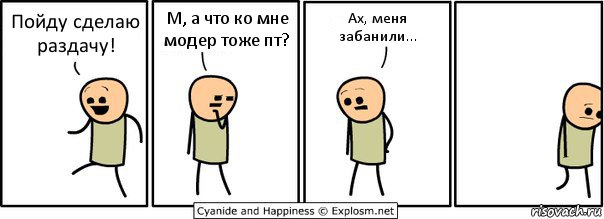 Пойду сделаю раздачу!

М, а что ко мне модер тоже пт?

Ах, меня забанили...

Cyanide and Happiness © Explosm.net

risovach.ru